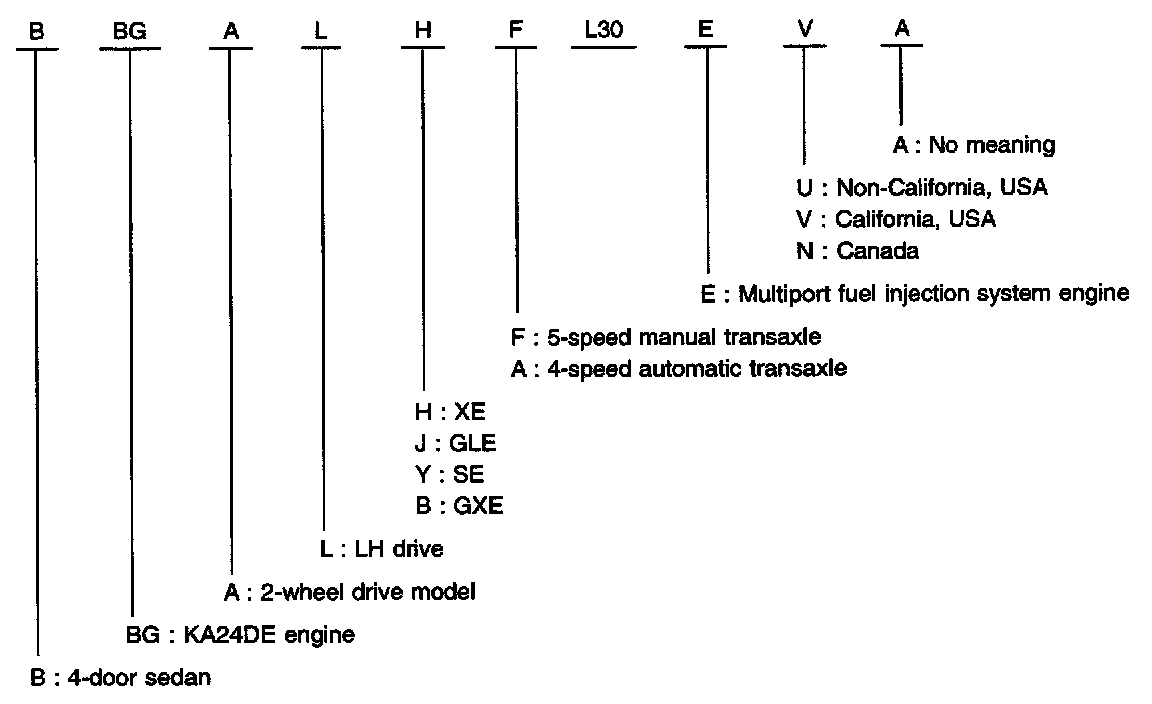 B BG A L H F L30 E V A

A : No meaning

U : Non-California, USA
V : California, USA
N : Canada

E : Multiport fuel injection system engine

F : 5-speed manual transaxle
A : 4-speed automatic transaxle

H : XE
J : GLE
Y : SE
B : GXE

L : LH drive

A : 2-wheel drive model

BG : KA24DE engine

B : 4-door sedan